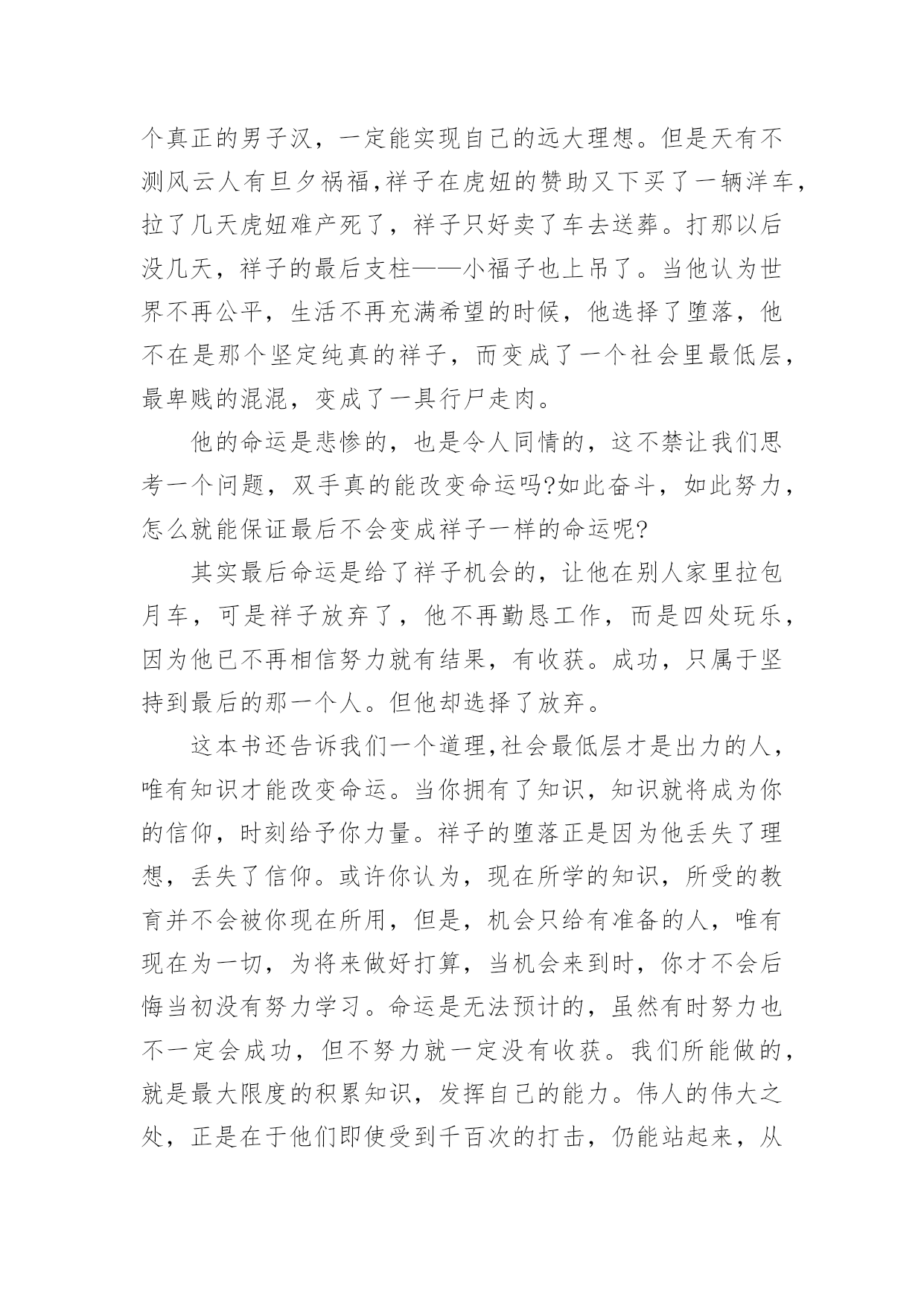 个真正的男子汉，一定能实现自己的远大理想。但是天有不测风云人有旦夕祸福,祥子在虎妞的赞助又下买了一辆洋车，拉了几天虎妞难产死了，祥子只好卖了车去送葬。打那以后没几天，祥子的最后支柱——小福子也上吊了。当他认为世界不再公平，生活不再充满希望的时候，他选择了堕落，他不在是那个坚定纯真的祥子，而变成了一个社会里最低层，最卑贱的混混，变成了一具行尸走肉。

他的命运是悲惨的，也是令人同情的，这不禁让我们思考一个问题，双手真的能改变命运吗?如此奋斗，如此努力，怎么就能保证最后不会变成祥子一样的命运呢?

其实最后命运是给了祥子机会的，让他在别人家里拉包月车，可是祥子放弃了，他不再勤恳工作，而是四处玩乐，因为他已不再相信努力就有结果，有收获。成功，只属于坚持到最后的那一个人。但他却选择了放弃。

这本书还告诉我们一个道理,社会最低层才是出力的人，唯有知识才能改变命运。当你拥有了知识，知识就将成为你的信仰，时刻给予你力量。祥子的堕落正是因为他丢失了理想，丢失了信仰。或许你认为，现在所学的知识，所受的教育并不会被你现在所用，但是，机会只给有准备的人，唯有现在为一切，为将来做好打算，当机会来到时，你才不会后悔当初没有努力学习。命运是无法预计的，虽然有时努力也不一定会成功，但不努力就一定没有收获。我们所能做的，就是最大限度的积累知识，发挥自己的能力。伟人的伟大之处，正是在于他们即使受到千百次的打击，仍能站起来，从